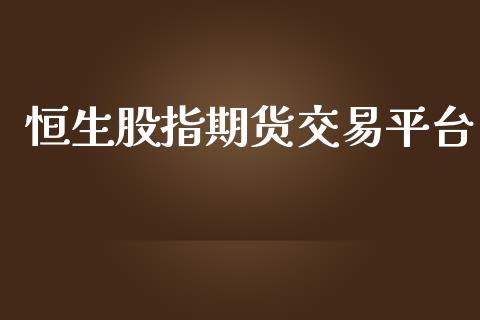 恒生股指期货交易平台